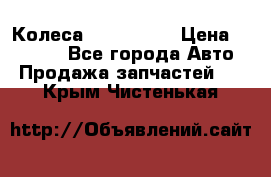 Колеса Цена
Все города Авто
Продажа запчастей
Крым Чистенькая

http://Объявлений.сайт